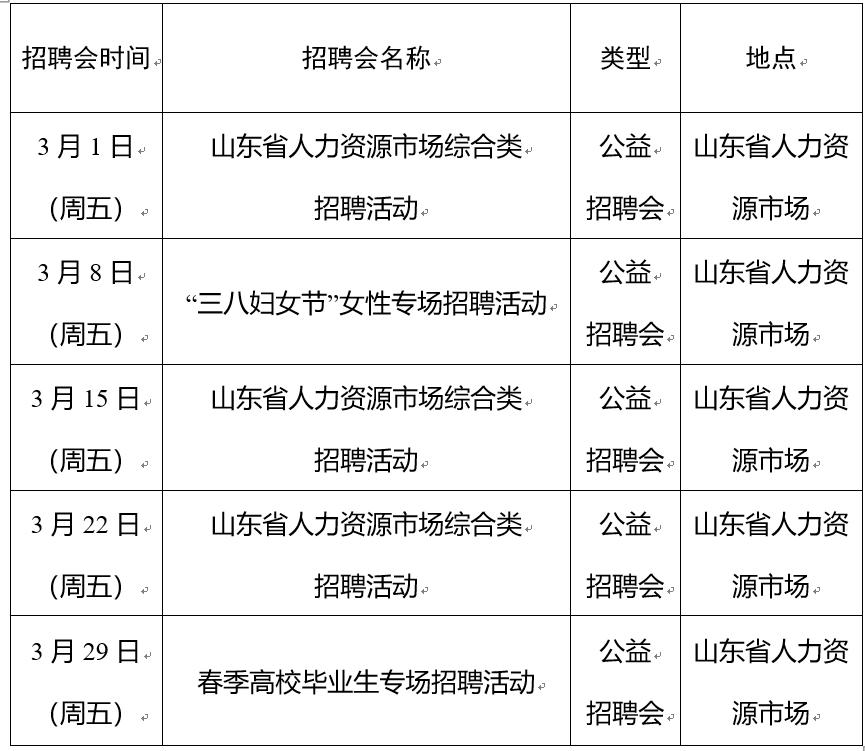 | 招聘会时间 | 招聘会名称 | 类型 | 地点 |
|---|---|---|---|
| 3月1日(周五) | 山东省人力资源市场综合类招聘活动 | 公益招聘会 | 山东省人力资源市场 |
| 3月8日(周五) | “三八妇女节”女性专场招聘活动 | 公益招聘会 | 山东省人力资源市场 |
| 3月15日(周五) | 山东省人力资源市场综合类招聘活动 | 公益招聘会 | 山东省人力资源市场 |
| 3月22日(周五) | 山东省人力资源市场综合类招聘活动 | 公益招聘会 | 山东省人力资源市场 |
| 3月29日(周五) | 春季高校毕业生专场招聘活动 | 公益招聘会 | 山东省人力资源市场 |